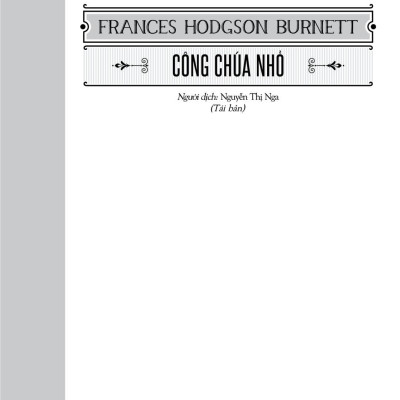 FRANCES HODGSON BURNETT

CÔNG CHÚA NHỎ

Người dịch: Nguyễn Thị Nga
(Tái bản)